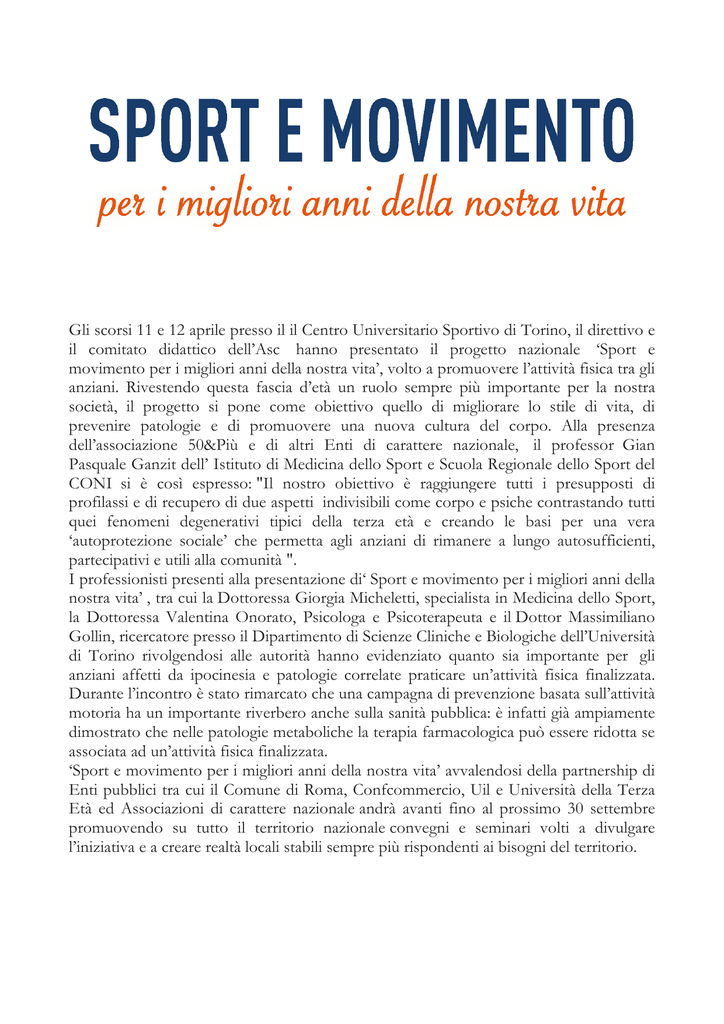 SPORT E MOVIMENTO
per i migliori anni della nostra vita

Gli scorsi 11 e 12 aprile presso il il Centro Universitario Sportivo di Torino, il direttivo e il comitato didattico dell'Asc hanno presentato il progetto nazionale 'Sport e movimento per i migliori anni della nostra vita', volto a promuovere l'attività fisica tra gli anziani. Rivestendo questa fascia d'età un ruolo sempre più importante per la nostra società, il progetto si pone come obiettivo quello di migliorare lo stile di vita, di prevenire patologie e di promuovere una nuova cultura del corpo. Alla presenza dell'associazione 50&Più e di altri Enti di carattere nazionale, il professor Gian Pasquale Ganzit dell' Istituto di Medicina dello Sport e Scuola Regionale dello Sport del CONI si è così espresso: "Il nostro obiettivo è raggiungere tutti i presupposti di profilassi e di recupero di due aspetti indivisibili come corpo e psiche contrastando tutti quei fenomeni degenerativi tipici della terza età e creando le basi per una vera 'autoprotezione sociale' che permetta agli anziani di rimanere a lungo autosufficienti, partecipativi e utili alla comunità ".
I professionisti presenti alla presentazione di' Sport e movimento per i migliori anni della nostra vita' , tra cui la Dottoressa Giorgia Micheletti, specialista in Medicina dello Sport, la Dottoressa Valentina Onorato, Psicologa e Psicoterapeuta e il Dottor Massimiliano Gollin, ricercatore presso il Dipartimento di Scienze Cliniche e Biologiche dell'Università di Torino rivolgendosi alle autorità hanno evidenziato quanto sia importante per gli anziani affetti da ipocinesia e patologie correlate praticare un'attività fisica finalizzata. Durante l'incontro è stato rimarcato che una campagna di prevenzione basata sull'attività motoria ha un importante riverbero anche sulla sanità pubblica: è infatti già ampiamente dimostrato che nelle patologie metaboliche la terapia farmacologica può essere ridotta se associata ad un'attività fisica finalizzata.
'Sport e movimento per i migliori anni della nostra vita' avvalendosi della partnership di Enti pubblici tra cui il Comune di Roma, Confcommercio, Uil e Università della Terza Età ed Associazioni di carattere nazionale andrà avanti fino al prossimo 30 settembre promuovendo su tutto il territorio nazionale convegni e seminari volti a divulgare l'iniziativa e a creare realtà locali stabili sempre più rispondenti ai bisogni del territorio.